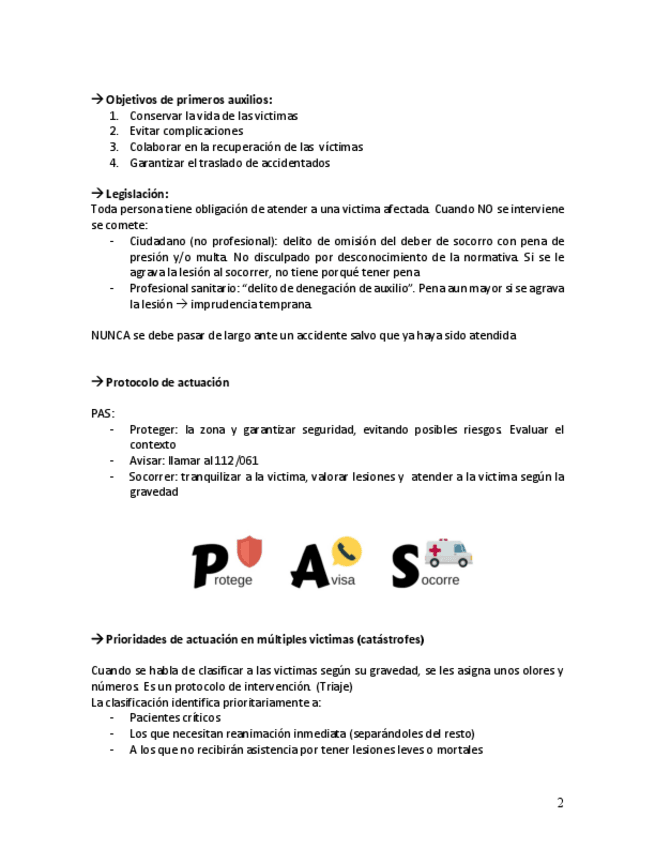 → **Objetivos de primeros auxilios:**
1. Conservar la vida de las victimas
2. Evitar complicaciones
3. Colaborar en la recuperación de las víctimas
4. Garantizar el traslado de accidentados

→ **Legislación:**
Toda persona tiene obligación de atender a una victima afectada. Cuando NO se interviene se comete:
- Ciudadano (no profesional): delito de omisión del deber de socorro con pena de presión y/o multa. No disculpado por desconocimiento de la normativa. Si se le agrava la lesión al socorrer, no tiene porqué tener pena
- Profesional sanitario: "delito de denegación de auxilio". Pena aun mayor si se agrava la lesión → imprudencia temprana.

NUNCA se debe pasar de largo ante un accidente salvo que ya haya sido atendida

→ **Protocolo de actuación**

PAS:
- Proteger: la zona y garantizar seguridad, evitando posibles riesgos. Evaluar el contexto
- Avisar: llamar al 112/061
- Socorrer: tranquilizar a la victima, valorar lesiones y atender a la victima según la gravedad

Protege Avisa Socorre

→ **Prioridades de actuación en múltiples victimas (catástrofes)**

Cuando se habla de clasificar a las victimas según su gravedad, se les asigna unos olores y números. Es un protocolo de intervención. (Triaje)
La clasificación identifica prioritariamente a:
- Pacientes críticos
- Los que necesitan reanimación inmediata (separándoles del resto)
- A los que no recibirán asistencia por tener lesiones leves o mortales

2